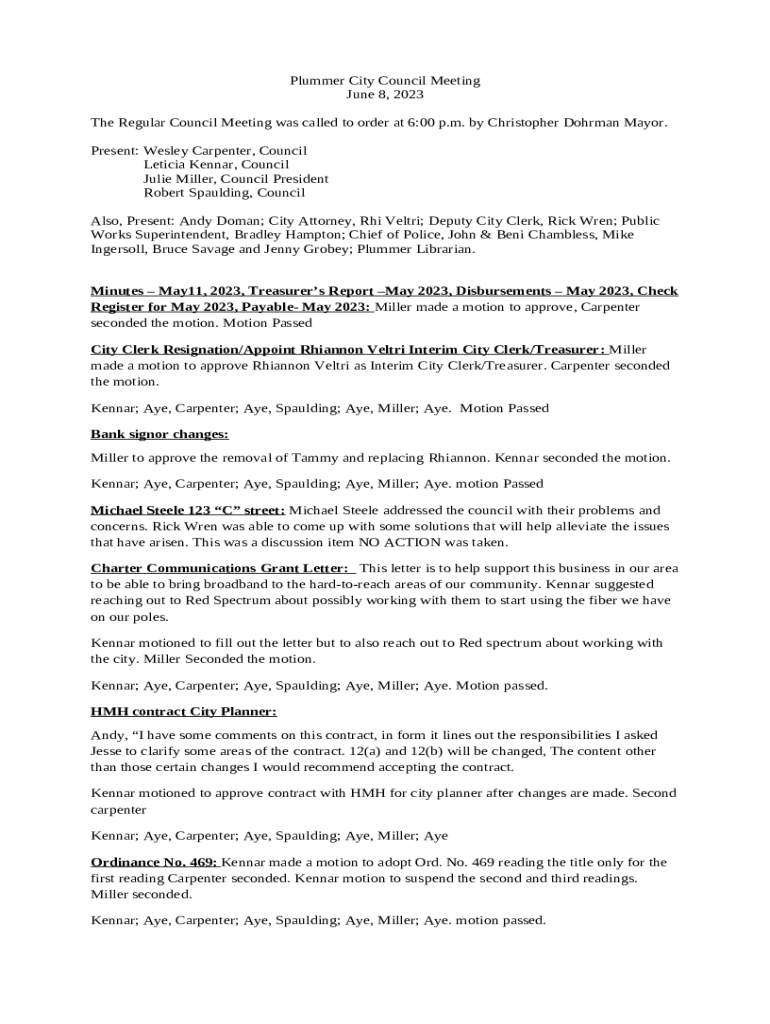 Plummer City Council Meeting
June 8, 2023

The Regular Council Meeting was called to order at 6:00 p.m. by Christopher Dohrman Mayor.

Present: Wesley Carpenter, Council
Leticia Kennar, Council
Julie Miller, Council President
Robert Spaulding, Council

Also, Present: Andy Doman; City Attorney, Rhi Veltri; Deputy City Clerk, Rick Wren; Public Works Superintendent, Bradley Hampton; Chief of Police, John & Beni Chambless, Mike Ingersoll, Bruce Savage and Jenny Grobey; Plummer Librarian.

Minutes – May11, 2023, Treasurer's Report –May 2023, Disbursements – May 2023, Check Register for May 2023, Payable- May 2023: Miller made a motion to approve, Carpenter seconded the motion. Motion Passed

City Clerk Resignation/Appoint Rhiannon Veltri Interim City Clerk/Treasurer: Miller made a motion to approve Rhiannon Veltri as Interim City Clerk/Treasurer. Carpenter seconded the motion.

Kennar; Aye, Carpenter; Aye, Spaulding; Aye, Miller; Aye. Motion Passed

Bank signor changes:

Miller to approve the removal of Tammy and replacing Rhiannon. Kennar seconded the motion.

Kennar; Aye, Carpenter; Aye, Spaulding; Aye, Miller; Aye. motion Passed

Michael Steele 123 "C" street: Michael Steele addressed the council with their problems and concerns. Rick Wren was able to come up with some solutions that will help alleviate the issues that have arisen. This was a discussion item NO ACTION was taken.

Charter Communications Grant Letter: This letter is to help support this business in our area to be able to bring broadband to the hard-to-reach areas of our community. Kennar suggested reaching out to Red Spectrum about possibly working with them to start using the fiber we have on our poles.

Kennar motioned to fill out the letter but to also reach out to Red spectrum about working with the city. Miller Seconded the motion.

Kennar; Aye, Carpenter; Aye, Spaulding; Aye, Miller; Aye. Motion passed.

HMH contract City Planner:

Andy, "I have some comments on this contract, in form it lines out the responsibilities I asked Jesse to clarify some areas of the contract. 12(a) and 12(b) will be changed, The content other than those certain changes I would recommend accepting the contract.

Kennar motioned to approve contract with HMH for city planner after changes are made. Second carpenter

Kennar; Aye, Carpenter; Aye, Spaulding; Aye, Miller; Aye

Ordinance No. 469: Kennar made a motion to adopt Ord. No. 469 reading the title only for the first reading Carpenter seconded. Kennar motion to suspend the second and third readings. Miller seconded.

Kennar; Aye, Carpenter; Aye, Spaulding; Aye, Miller; Aye. motion passed.